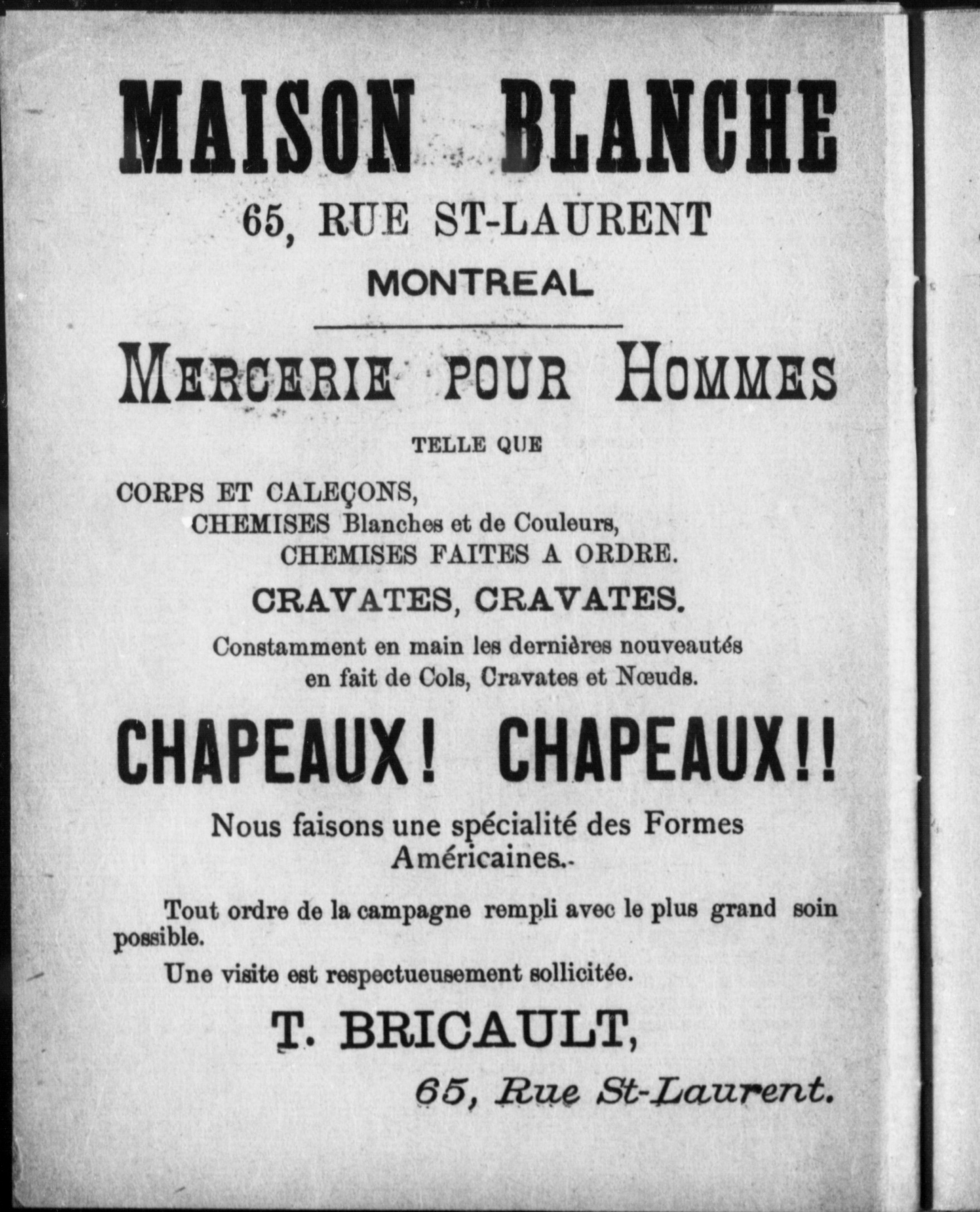 MAISON BLANCHE

65, RUE ST-LAURENT

MONTREAL

MERCERIE POUR HOMMES

TELLE QUE

CORPS ET CALEÇONS,

CHEMISES Blanches et de Couleurs,

CHEMISES FAITES A ORDRE.

CRAVATES, CRAVATES.

Constamment en main les dernières nouveautés en fait de Cols, Cravates et Nœuds.

CHAPEAUX! CHAPEAUX!!

Nous faisons une spécialité des Formes Américaines.

Tout ordre de la campagne rempli avec le plus grand soin possible.

Une visite est respectueusement sollicitée.

T. BRICAULT,

65, Rue St-Laurent.